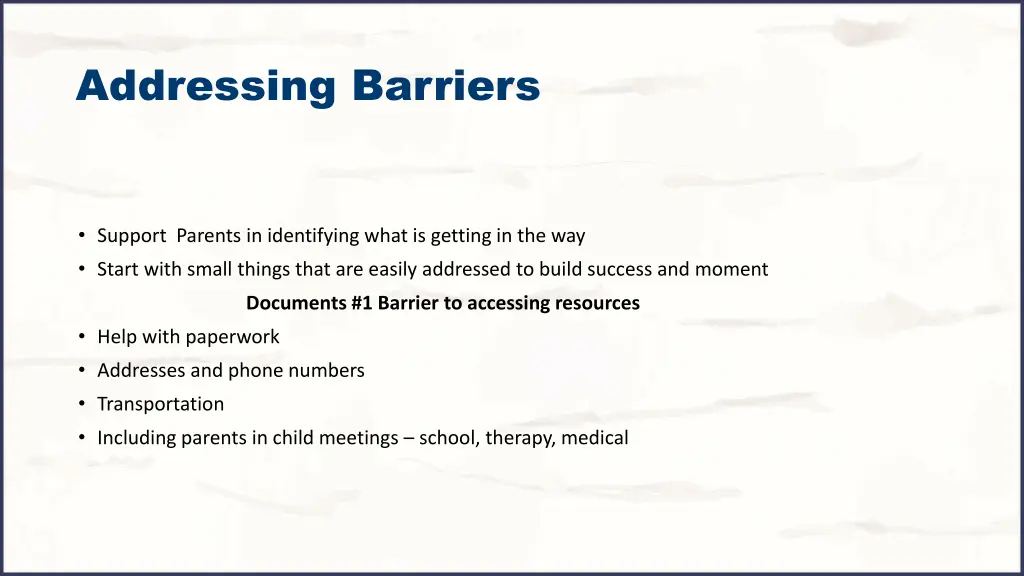 Addressing Barriers

• Support  Parents in identifying what is getting in the way
• Start with small things that are easily addressed to build success and moment

Documents #1 Barrier to accessing resources

• Help with paperwork
• Addresses and phone numbers
• Transportation
• Including parents in child meetings – school, therapy, medical